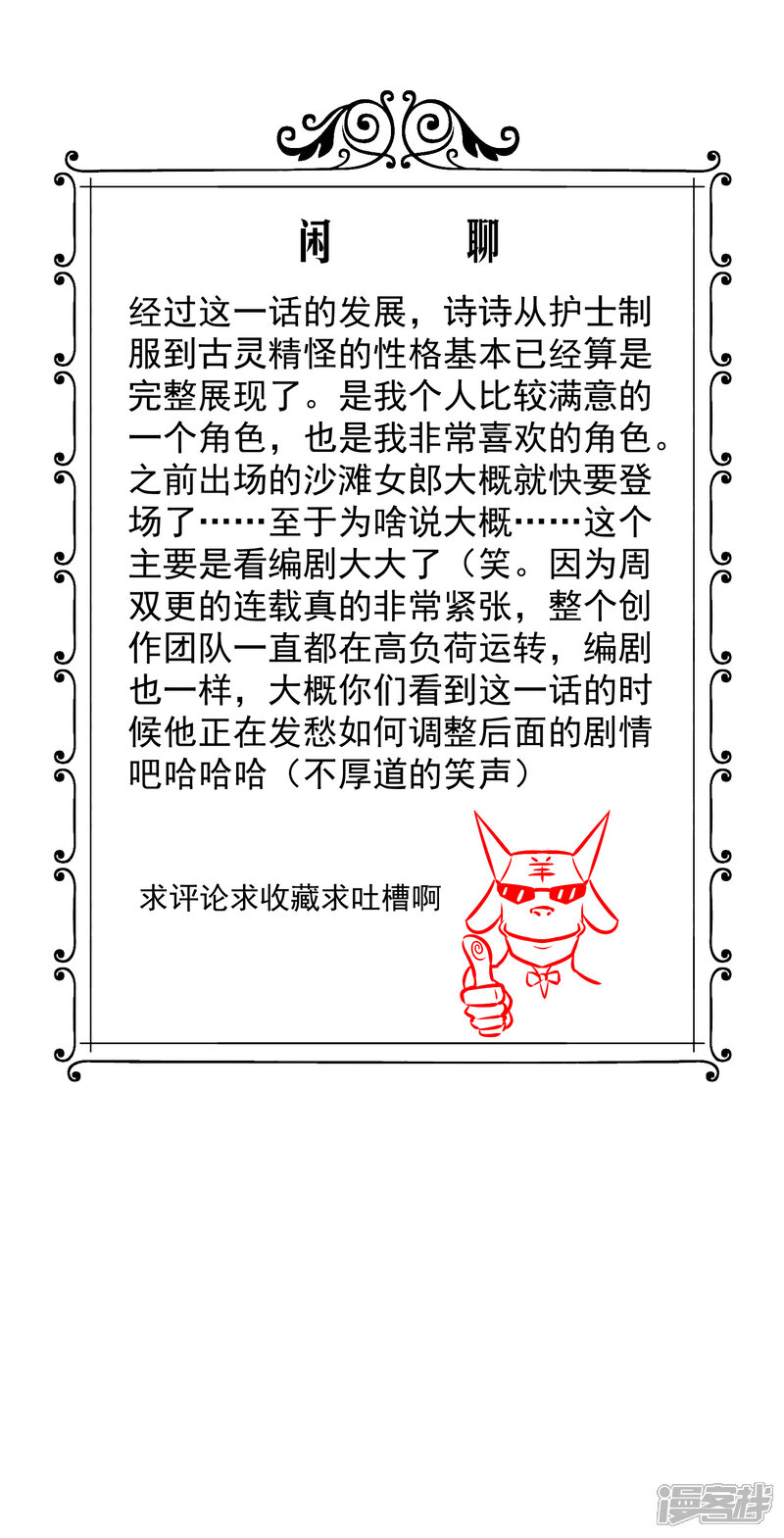 闲　聊

经过这一话的发展，诗诗从护士制服到古灵精怪的性格基本已经算是完整展现了。是我个人比较满意的一个角色，也是我非常喜欢的角色。之前出场的沙滩女郎大概就快要登场了……至于为啥说大概……这个主要是看编剧大大了（笑。因为周双更的连载真的非常紧张，整个创作团队一直都在高负荷运转，编剧也一样，大概你们看到这一话的时候他正在发愁如何调整后面的剧情吧哈哈哈（不厚道的笑声）

求评论求收藏求吐槽啊

羊

漫客栈